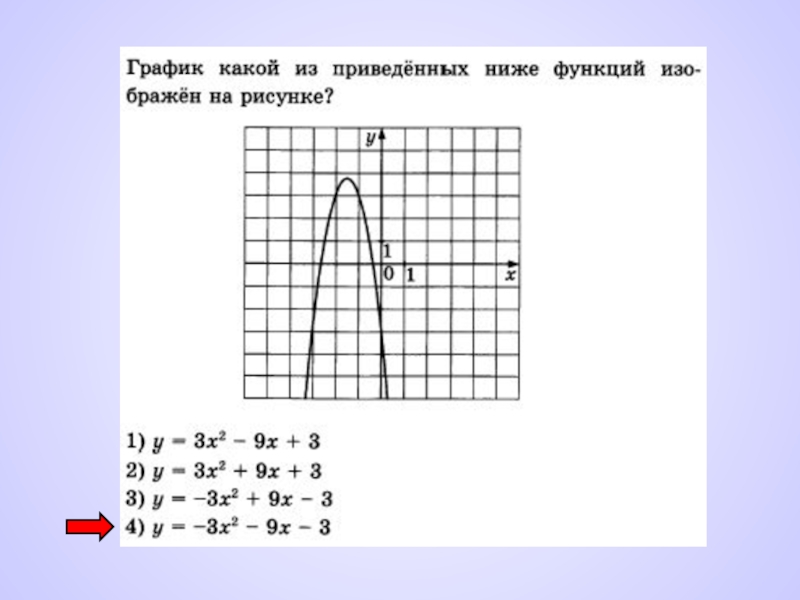 График какой из приведённых ниже функций изображён на рисунке?

y
1
0
1
x

1) $y = 3x^2 - 9x + 3$
2) $y = 3x^2 + 9x + 3$
3) $y = -3x^2 + 9x - 3$
4) $y = -3x^2 - 9x - 3$